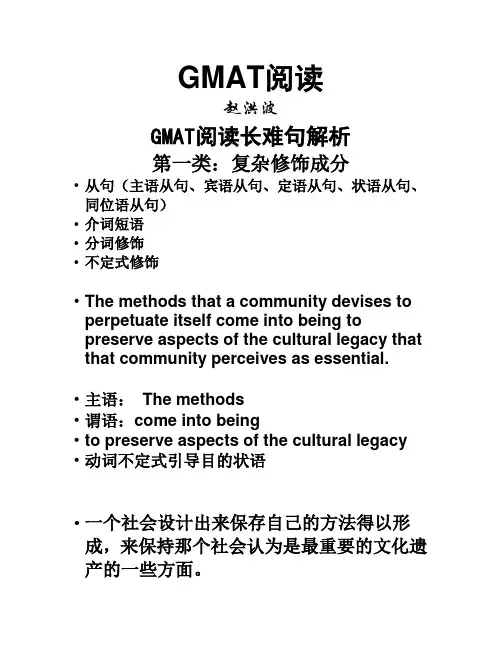 GMAT阅读

赵洪波

GMAT阅读长难句解析

第一类：复杂修饰成分

• 从句（主语从句、宾语从句、定语从句、状语从句、同位语从句）
• 介词短语
• 分词修饰
• 不定式修饰

• The methods that a community devises to perpetuate itself come into being to preserve aspects of the cultural legacy that that community perceives as essential.

• 主语： The methods
• 谓语：come into being
• to preserve aspects of the cultural legacy
• 动词不定式引导目的状语

• 一个社会设计出来保存自己的方法得以形成，来保持那个社会认为是最重要的文化遗产的一些方面。